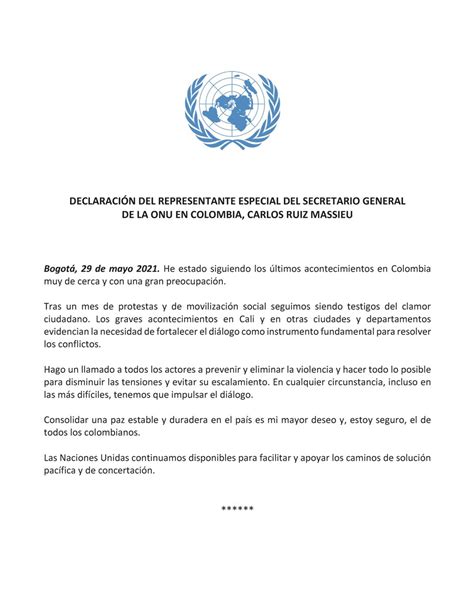 DECLARACIÓN DEL REPRESENTANTE ESPECIAL DEL SECRETARIO GENERAL DE LA ONU EN COLOMBIA, CARLOS RUIZ MASSIEU

Bogotá, 29 de mayo 2021. He estado siguiendo los últimos acontecimientos en Colombia muy de cerca y con una gran preocupación.

Tras un mes de protestas y de movilización social seguimos siendo testigos del clamor ciudadano. Los graves acontecimientos en Cali y en otras ciudades y departamentos evidencian la necesidad de fortalecer el diálogo como instrumento fundamental para resolver los conflictos.

Hago un llamado a todos los actores a prevenir y eliminar la violencia y hacer todo lo posible para disminuir las tensiones y evitar su escalamiento. En cualquier circunstancia, incluso en las más difíciles, tenemos que impulsar el diálogo.

Consolidar una paz estable y duradera en el país es mi mayor deseo y, estoy seguro, el de todos los colombianos.

Las Naciones Unidas continuamos disponibles para facilitar y apoyar los caminos de solución pacífica y de concertación.

******